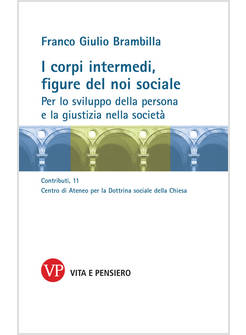 Franco Giulio Brambilla

I corpi intermedi, figure del noi sociale

Per lo sviluppo della persona e la giustizia nella società

Contributi, 11

Centro di Ateneo per la Dottrina sociale della Chiesa

VP

VITA E PENSIERO